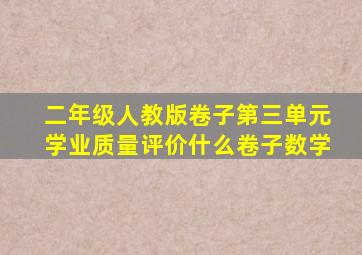 二年级人教版卷子第三单元学业质量评价什么卷子数学